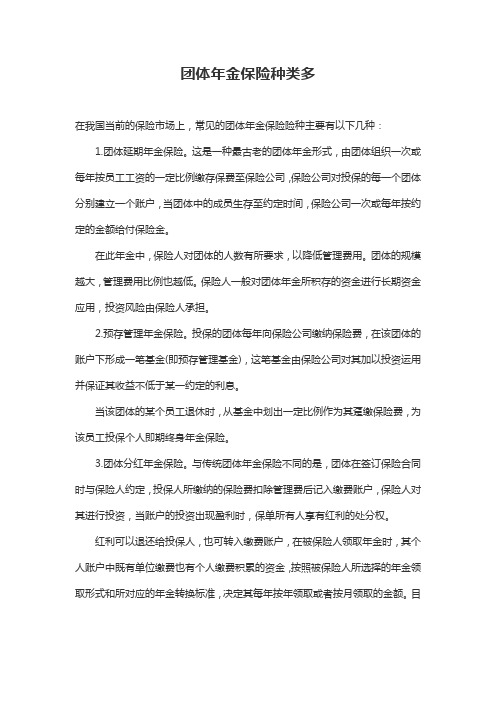 团体年金保险种类多

在我国当前的保险市场上，常见的团体年金保险险种主要有以下几种：

1.团体延期年金保险。这是一种最古老的团体年金形式，由团体组织一次或每年按员工工资的一定比例缴存保费至保险公司，保险公司对投保的每一个团体分别建立一个账户，当团体中的成员生存至约定时间，保险公司一次或每年按约定的金额给付保险金。

在此年金中，保险人对团体的人数有所要求，以降低管理费用。团体的规模越大，管理费用比例也越低。保险人一般对团体年金所积存的资金进行长期资金应用，投资风险由保险人承担。

2.预存管理年金保险。投保的团体每年向保险公司缴纳保险费，在该团体的账户下形成一笔基金(即预存管理基金)，这笔基金由保险公司对其加以投资运用并保证其收益不低于某一约定的利息。

当该团体的某个员工退休时，从基金中划出一定比例作为其趸缴保险费，为该员工投保个人即期终身年金保险。

3.团体分红年金保险。与传统团体年金保险不同的是，团体在签订保险合同时与保险人约定，投保人所缴纳的保险费扣除管理费后记入缴费账户，保险人对其进行投资，当账户的投资出现盈利时，保单所有人享有红利的处分权。

红利可以退还给投保人，也可转入缴费账户，在被保险人领取年金时，其个人账户中既有单位缴费也有个人缴费积累的资金，按照被保险人所选择的年金领取形式和所对应的年金转换标准，决定其每年按年领取或者按月领取的金额。目